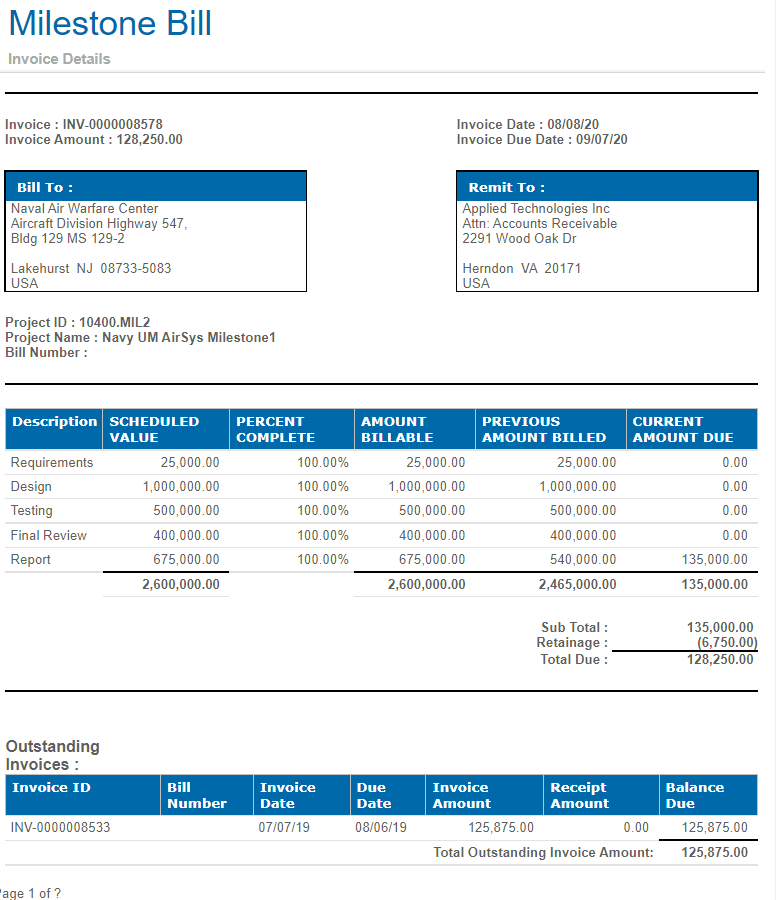 Milestone Bill

Invoice Details

Invoice : INV-0000008578
Invoice Amount : 128,250.00

Invoice Date : 08/08/20
Invoice Due Date : 09/07/20

Bill To :
Naval Air Warfare Center
Aircraft Division Highway 547,
Bldg 129 MS 129-2

Lakehurst NJ 08733-5083
USA

Remit To :
Applied Technologies Inc
Attn: Accounts Receivable
2291 Wood Oak Dr

Herndon VA 20171
USA

Project ID : 10400.MIL2
Project Name : Navy UM AirSys Milestone1
Bill Number :

| Description | SCHEDULED VALUE | PERCENT COMPLETE | AMOUNT BILLABLE | PREVIOUS AMOUNT BILLED | CURRENT AMOUNT DUE |
|---|---|---|---|---|---|
| Requirements | 25,000.00 | 100.00% | 25,000.00 | 25,000.00 | 0.00 |
| Design | 1,000,000.00 | 100.00% | 1,000,000.00 | 1,000,000.00 | 0.00 |
| Testing | 500,000.00 | 100.00% | 500,000.00 | 500,000.00 | 0.00 |
| Final Review | 400,000.00 | 100.00% | 400,000.00 | 400,000.00 | 0.00 |
| Report | 675,000.00 | 100.00% | 675,000.00 | 540,000.00 | 135,000.00 |
| | 2,600,000.00 | | 2,600,000.00 | 2,465,000.00 | 135,000.00 |

Sub Total : 135,000.00
Retainage : (6,750.00)
Total Due : 128,250.00

Outstanding Invoices :

| Invoice ID | Bill Number | Invoice Date | Due Date | Invoice Amount | Receipt Amount | Balance Due |
|---|---|---|---|---|---|---|
| INV-0000008533 | | 07/07/19 | 08/06/19 | 125,875.00 | 0.00 | 125,875.00 |
| | | | | Total Outstanding Invoice Amount: | | 125,875.00 |

Page 1 of ?